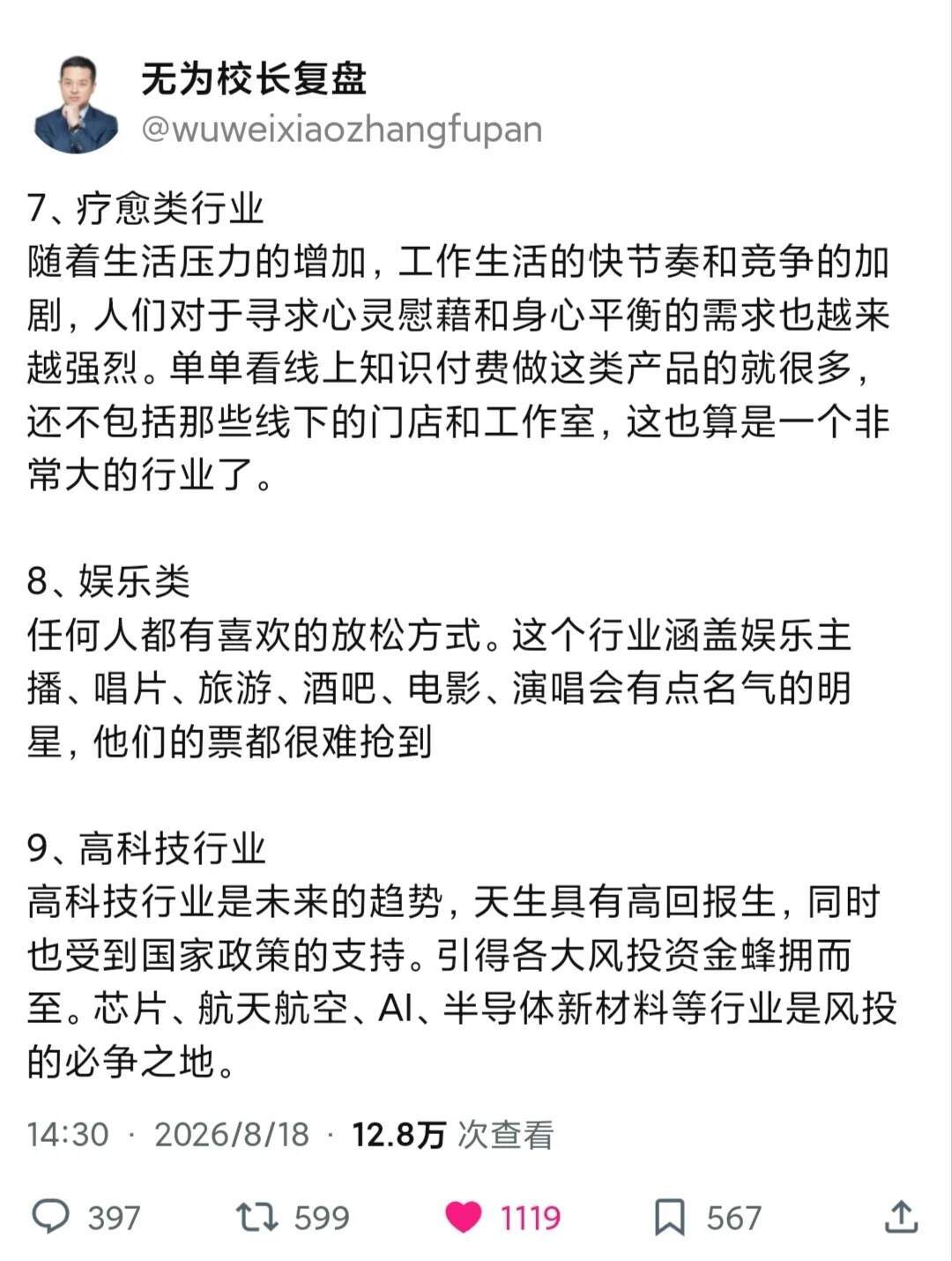 无为校长复盘
@wuweixiaozhangfupan

7、疗愈类行业
随着生活压力的增加，工作生活的快节奏和竞争的加剧，人们对于寻求心灵慰藉和身心平衡的需求也越来越强烈。单单看线上知识付费做这类产品的就很多，还不包括那些线下的门店和工作室，这也算是一个非常大的行业了。

8、娱乐类
任何人都有喜欢的放松方式。这个行业涵盖娱乐主播、唱片、旅游、酒吧、电影、演唱会有点名气的明星，他们的票都很难抢到

9、高科技行业
高科技行业是未来的趋势，天生具有高回报生，同时也受到国家政策的支持。引得各大风投资金蜂拥而至。芯片、航天航空、AI、半导体新材料等行业是风投的必争之地。

14:30 · 2026/8/18 · 12.8万 次查看

397 599 1119 567